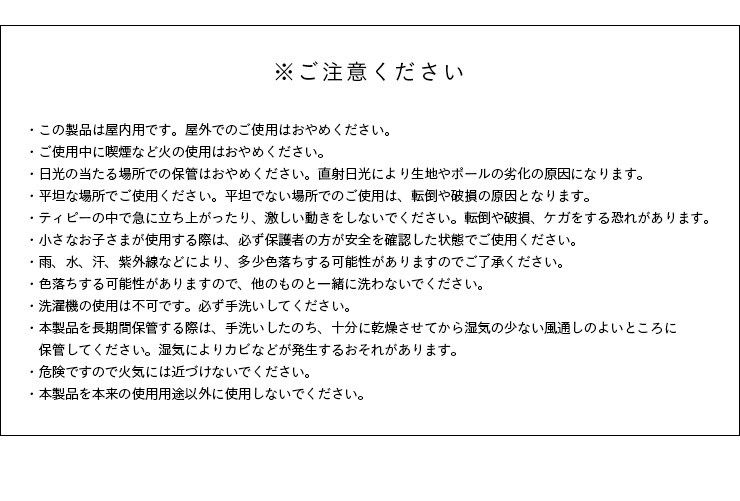 ※ご注意ください

・この製品は屋内用です。屋外でのご使用はおやめください。
・ご使用中に喫煙など火の使用はおやめください。
・日光の当たる場所での保管はおやめください。直射日光により生地やポールの劣化の原因になります。
・平坦な場所でご使用ください。平坦でない場所でのご使用は、転倒や破損の原因となります。
・ティピーの中で急に立ち上がったり、激しい動きをしないでください。転倒や破損、ケガをする恐れがあります。
・小さなお子さまが使用する際は、必ず保護者の方が安全を確認した状態でご使用ください。
・雨、水、汗、紫外線などにより、多少色落ちする可能性がありますのでご了承ください。
・色落ちする可能性がありますので、他のものと一緒に洗わないでください。
・洗濯機の使用は不可です。必ず手洗いしてください。
・本製品を長期間保管する際は、手洗いしたのち、十分に乾燥させてから湿気の少ない風通しのよいところに保管してください。湿気によりカビなどが発生するおそれがあります。
・危険ですので火気には近づけないでください。
・本製品を本来の使用用途以外に使用しないでください。